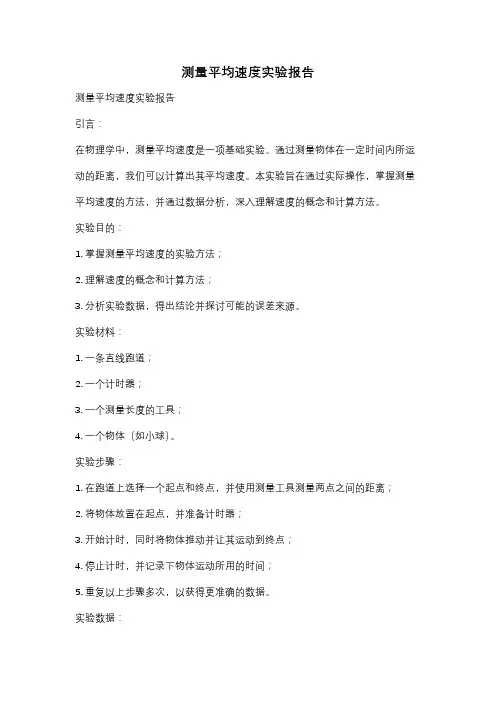 测量平均速度实验报告

测量平均速度实验报告

引言：

在物理学中，测量平均速度是一项基础实验。通过测量物体在一定时间内所运动的距离，我们可以计算出其平均速度。本实验旨在通过实际操作，掌握测量平均速度的方法，并通过数据分析，深入理解速度的概念和计算方法。

实验目的：

1. 掌握测量平均速度的实验方法；

2. 理解速度的概念和计算方法；

3. 分析实验数据，得出结论并探讨可能的误差来源。

实验材料：

1. 一条直线跑道；

2. 一个计时器；

3. 一个测量长度的工具；

4. 一个物体（如小球）。

实验步骤：

1. 在跑道上选择一个起点和终点，并使用测量工具测量两点之间的距离；

2. 将物体放置在起点，并准备计时器；

3. 开始计时，同时将物体推动并让其运动到终点；

4. 停止计时，并记录下物体运动所用的时间；

5. 重复以上步骤多次，以获得更准确的数据。

实验数据：